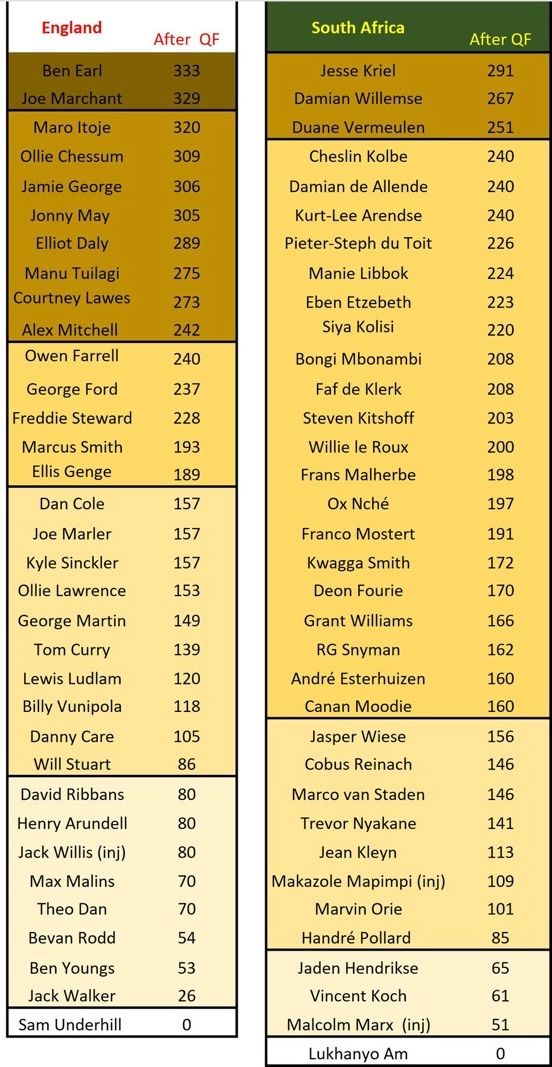 | England | After QF |
|---|---|
| Ben Earl | 333 |
| Joe Marchant | 329 |
| Maro Itoje | 320 |
| Ollie Chessum | 309 |
| Jamie George | 306 |
| Jonny May | 305 |
| Elliot Daly | 289 |
| Manu Tuilagi | 275 |
| Courtney Lawes | 273 |
| Alex Mitchell | 242 |
| Owen Farrell | 240 |
| George Ford | 237 |
| Freddie Steward | 228 |
| Marcus Smith | 193 |
| Ellis Genge | 189 |
| Dan Cole | 157 |
| Joe Marler | 157 |
| Kyle Sinckler | 157 |
| Ollie Lawrence | 153 |
| George Martin | 149 |
| Tom Curry | 139 |
| Lewis Ludlam | 120 |
| Billy Vunipola | 118 |
| Danny Care | 105 |
| Will Stuart | 86 |
| David Ribbans | 80 |
| Henry Arundell | 80 |
| Jack Willis (inj) | 80 |
| Max Malins | 70 |
| Theo Dan | 70 |
| Bevan Rodd | 54 |
| Ben Youngs | 53 |
| Jack Walker | 26 |
| Sam Underhill | 0 |

| South Africa | After QF |
|---|---|
| Jesse Kriel | 291 |
| Damian Willemse | 267 |
| Duane Vermeulen | 251 |
| Cheslin Kolbe | 240 |
| Damian de Allende | 240 |
| Kurt-Lee Arendse | 240 |
| Pieter-Steph du Toit | 226 |
| Manie Libbok | 224 |
| Eben Etzebeth | 223 |
| Siya Kolisi | 220 |
| Bongi Mbonambi | 208 |
| Faf de Klerk | 208 |
| Steven Kitshoff | 203 |
| Willie le Roux | 200 |
| Frans Malherbe | 198 |
| Ox Nché | 197 |
| Franco Mostert | 191 |
| Kwagga Smith | 172 |
| Deon Fourie | 170 |
| Grant Williams | 166 |
| RG Snyman | 162 |
| André Esterhuizen | 160 |
| Canan Moodie | 160 |
| Jasper Wiese | 156 |
| Cobus Reinach | 146 |
| Marco van Staden | 146 |
| Trevor Nyakane | 141 |
| Jean Kleyn | 113 |
| Makazole Mapimpi (inj) | 109 |
| Marvin Orie | 101 |
| Handré Pollard | 85 |
| Jaden Hendrikse | 65 |
| Vincent Koch | 61 |
| Malcolm Marx (inj) | 51 |
| Lukhanyo Am | 0 |